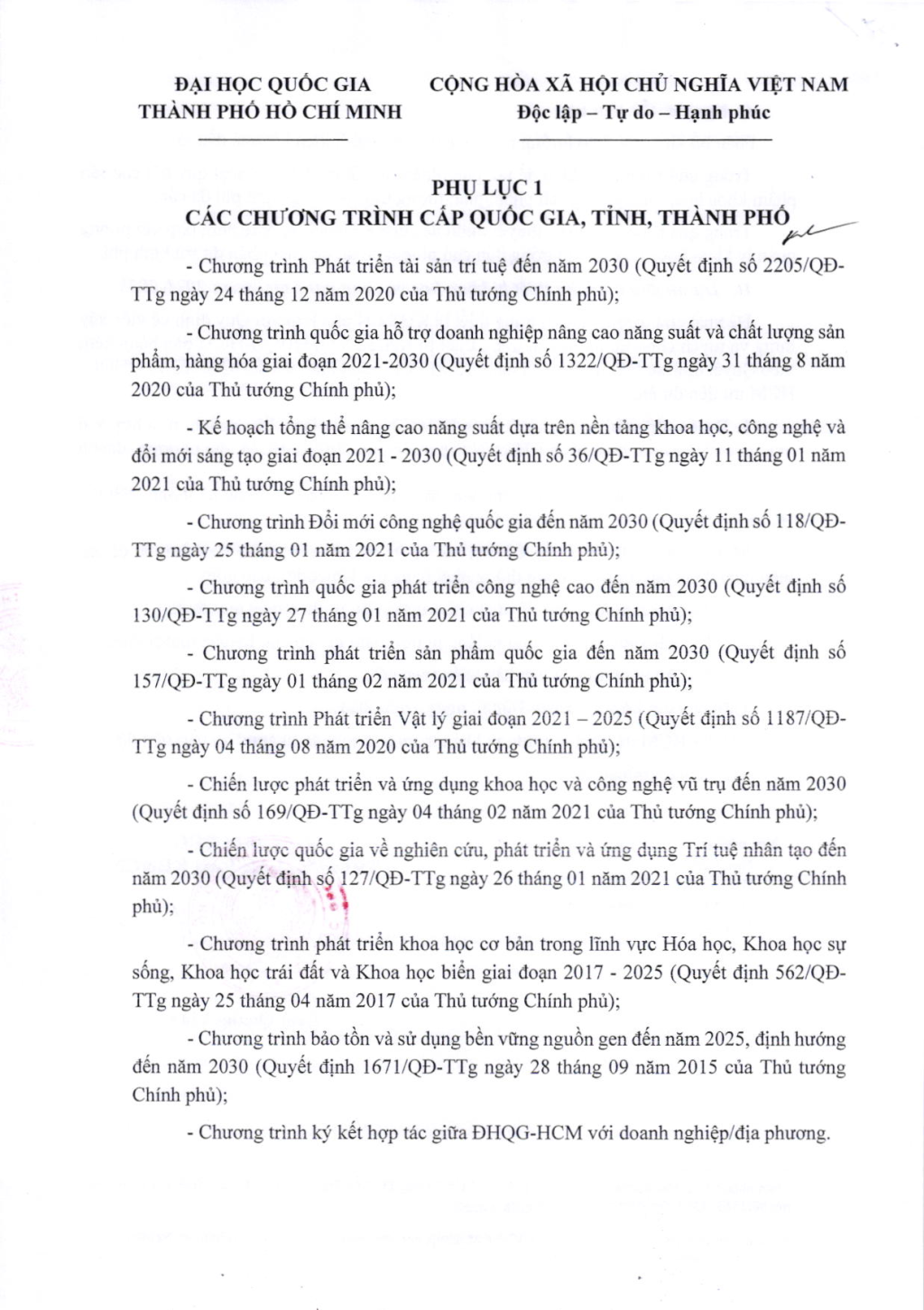 ĐẠI HỌC QUỐC GIA
THÀNH PHỐ HỒ CHÍ MINH

CỘNG HÒA XÃ HỘI CHỦ NGHĨA VIỆT NAM
Độc lập – Tự do – Hạnh phúc

PHỤ LỤC 1
CÁC CHƯƠNG TRÌNH CẤP QUỐC GIA, TỈNH, THÀNH PHỐ

- Chương trình Phát triển tài sản trí tuệ đến năm 2030 (Quyết định số 2205/QĐ-TTg ngày 24 tháng 12 năm 2020 của Thủ tướng Chính phủ);

- Chương trình quốc gia hỗ trợ doanh nghiệp nâng cao năng suất và chất lượng sản phẩm, hàng hóa giai đoạn 2021-2030 (Quyết định số 1322/QĐ-TTg ngày 31 tháng 8 năm 2020 của Thủ tướng Chính phủ);

- Kế hoạch tổng thể nâng cao năng suất dựa trên nền tảng khoa học, công nghệ và đổi mới sáng tạo giai đoạn 2021 - 2030 (Quyết định số 36/QĐ-TTg ngày 11 tháng 01 năm 2021 của Thủ tướng Chính phủ);

- Chương trình Đổi mới công nghệ quốc gia đến năm 2030 (Quyết định số 118/QĐ-TTg ngày 25 tháng 01 năm 2021 của Thủ tướng Chính phủ);

- Chương trình quốc gia phát triển công nghệ cao đến năm 2030 (Quyết định số 130/QĐ-TTg ngày 27 tháng 01 năm 2021 của Thủ tướng Chính phủ);

- Chương trình phát triển sản phẩm quốc gia đến năm 2030 (Quyết định số 157/QĐ-TTg ngày 01 tháng 02 năm 2021 của Thủ tướng Chính phủ);

- Chương trình Phát triển Vật lý giai đoạn 2021 – 2025 (Quyết định số 1187/QĐ-TTg ngày 04 tháng 08 năm 2020 của Thủ tướng Chính phủ);

- Chiến lược phát triển và ứng dụng khoa học và công nghệ vũ trụ đến năm 2030 (Quyết định số 169/QĐ-TTg ngày 04 tháng 02 năm 2021 của Thủ tướng Chính phủ);

- Chiến lược quốc gia về nghiên cứu, phát triển và ứng dụng Trí tuệ nhân tạo đến năm 2030 (Quyết định số 127/QĐ-TTg ngày 26 tháng 01 năm 2021 của Thủ tướng Chính phủ);

- Chương trình phát triển khoa học cơ bản trong lĩnh vực Hóa học, Khoa học sự sống, Khoa học trái đất và Khoa học biển giai đoạn 2017 - 2025 (Quyết định 562/QĐ-TTg ngày 25 tháng 04 năm 2017 của Thủ tướng Chính phủ);

- Chương trình bảo tồn và sử dụng bền vững nguồn gen đến năm 2025, định hướng đến năm 2030 (Quyết định 1671/QĐ-TTg ngày 28 tháng 09 năm 2015 của Thủ tướng Chính phủ);

- Chương trình ký kết hợp tác giữa ĐHQG-HCM với doanh nghiệp/địa phương.